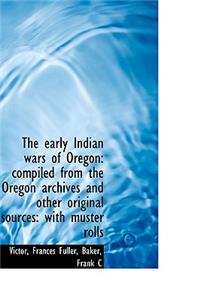 The early Indian wars of Oregon: compiled from the Oregon archives and other original sources: with muster rolls

Victor, Frances Fuller, Baker, Frank C